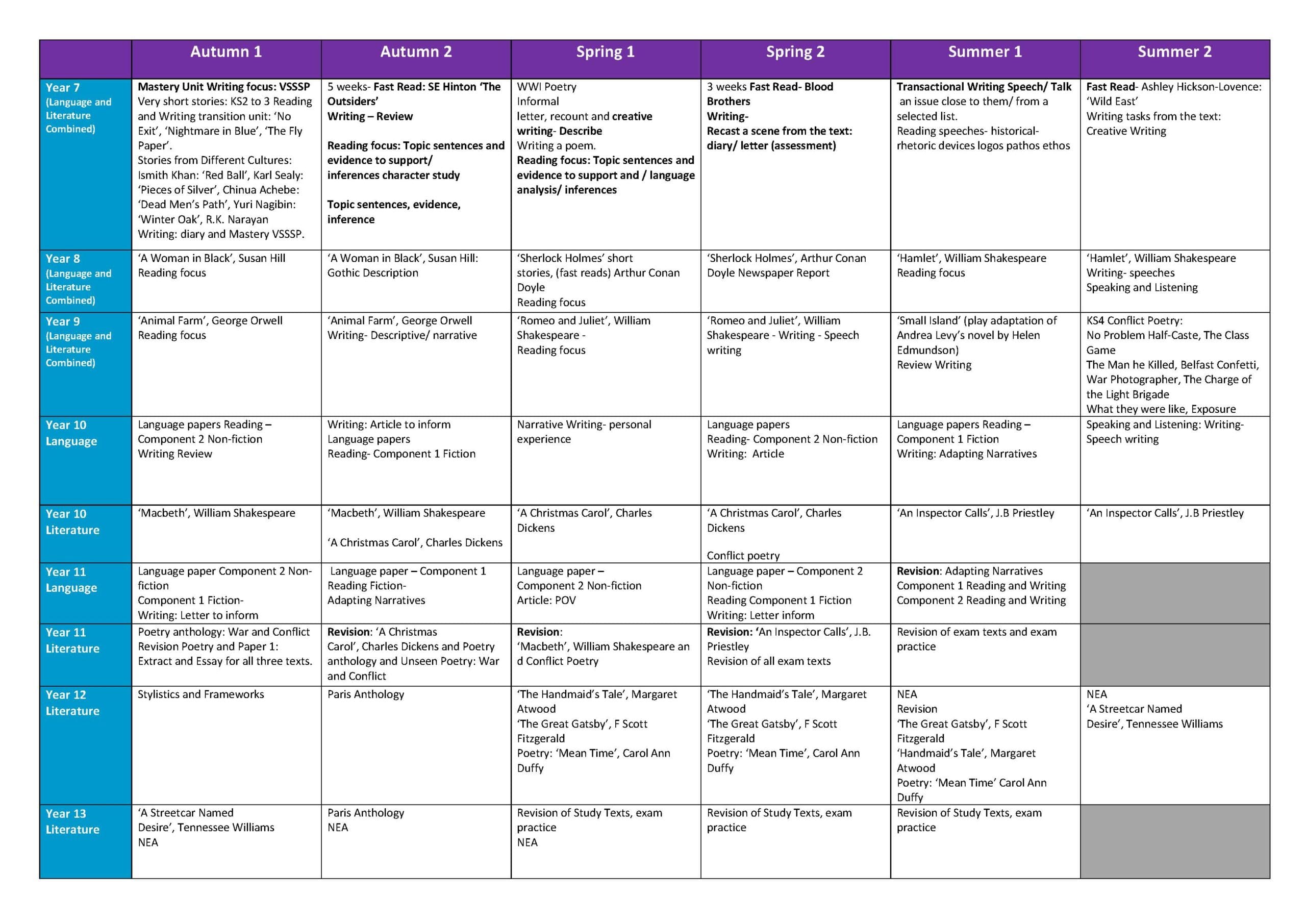 |  | Autumn 1 | Autumn 2 | Spring 1 | Spring 2 | Summer 1 | Summer 2 |
|---|---|---|---|---|---|---|
| Year 7 (Language and Literature Combined) | Mastery Unit Writing focus: VSSSP Very short stories: KS2 to 3 Reading and Writing transition unit: 'No Exit', 'Nightmare in Blue', 'The Fly Paper'. Stories from Different Cultures: Ismith Khan: 'Red Ball', Karl Sealy: 'Pieces of Silver', Chinua Achebe: 'Dead Men's Path', Yuri Nagibin: 'Winter Oak', R.K. Narayan Writing: diary and Mastery VSSSP. | 5 weeks- Fast Read: SE Hinton 'The Outsiders' Writing – Review Reading focus: Topic sentences and evidence to support/ inferences character study Topic sentences, evidence, inference | WWI Poetry Informal letter, recount and creative writing- Describe Writing a poem. Reading focus: Topic sentences and evidence to support and / language analysis/ inferences | 3 weeks Fast Read- Blood Brothers Writing- Recast a scene from the text: diary/ letter (assessment) | Transactional Writing Speech/ Talk an issue close to them/ from a selected list. Reading speeches- historical- rhetoric devices logos pathos ethos | Fast Read- Ashley Hickson-Lovence: 'Wild East' Writing tasks from the text: Creative Writing |
| Year 8 (Language and Literature Combined) | 'A Woman in Black', Susan Hill Reading focus | 'A Woman in Black', Susan Hill: Gothic Description | 'Sherlock Holmes' short stories, (fast reads) Arthur Conan Doyle Reading focus | 'Sherlock Holmes', Arthur Conan Doyle Newspaper Report | 'Hamlet', William Shakespeare Reading focus | 'Hamlet', William Shakespeare Writing- speeches Speaking and Listening |
| Year 9 (Language and Literature Combined) | 'Animal Farm', George Orwell Reading focus | 'Animal Farm', George Orwell Writing- Descriptive/ narrative | 'Romeo and Juliet', William Shakespeare - Reading focus | 'Romeo and Juliet', William Shakespeare - Writing - Speech writing | 'Small Island' (play adaptation of Andrea Levy's novel by Helen Edmundson) Review Writing | KS4 Conflict Poetry: No Problem Half-Caste, The Class Game The Man he Killed, Belfast Confetti, War Photographer, The Charge of the Light Brigade What they were like, Exposure |
| Year 10 Language | Language papers Reading – Component 2 Non-fiction Writing Review | Writing: Article to inform Language papers Reading- Component 1 Fiction | Narrative Writing- personal experience | Language papers Reading- Component 2 Non-fiction Writing: Article | Language papers Reading – Component 1 Fiction Writing: Adapting Narratives | Speaking and Listening: Writing- Speech writing |
| Year 10 Literature | 'Macbeth', William Shakespeare | 'Macbeth', William Shakespeare 'A Christmas Carol', Charles Dickens | 'A Christmas Carol', Charles Dickens | 'A Christmas Carol', Charles Dickens Conflict poetry | 'An Inspector Calls', J.B Priestley | 'An Inspector Calls', J.B Priestley |
| Year 11 Language | Language paper Component 2 Non-fiction Component 1 Fiction- Writing: Letter to inform | Language paper – Component 1 Reading Fiction- Adapting Narratives | Language paper – Component 2 Non-fiction Article: POV | Language paper – Component 2 Non-fiction Reading Component 1 Fiction Writing: Letter inform | Revision: Adapting Narratives Component 1 Reading and Writing Component 2 Reading and Writing |  |
| Year 11 Literature | Poetry anthology: War and Conflict Revision Poetry and Paper 1: Extract and Essay for all three texts. | Revision: 'A Christmas Carol', Charles Dickens and Poetry anthology and Unseen Poetry: War and Conflict | Revision: 'Macbeth', William Shakespeare an d Conflict Poetry | Revision: 'An Inspector Calls', J.B. Priestley Revision of all exam texts | Revision of exam texts and exam practice |  |
| Year 12 Literature | Stylistics and Frameworks | Paris Anthology | 'The Handmaid's Tale', Margaret Atwood 'The Great Gatsby', F Scott Fitzgerald Poetry: 'Mean Time', Carol Ann Duffy | 'The Handmaid's Tale', Margaret Atwood 'The Great Gatsby', F Scott Fitzgerald Poetry: 'Mean Time', Carol Ann Duffy | NEA Revision 'The Great Gatsby', F Scott Fitzgerald 'Handmaid's Tale', Margaret Atwood Poetry: 'Mean Time' Carol Ann Duffy | NEA 'A Streetcar Named Desire', Tennessee Williams |
| Year 13 Literature | 'A Streetcar Named Desire', Tennessee Williams NEA | Paris Anthology NEA | Revision of Study Texts, exam practice NEA | Revision of Study Texts, exam practice | Revision of Study Texts, exam practice |  |